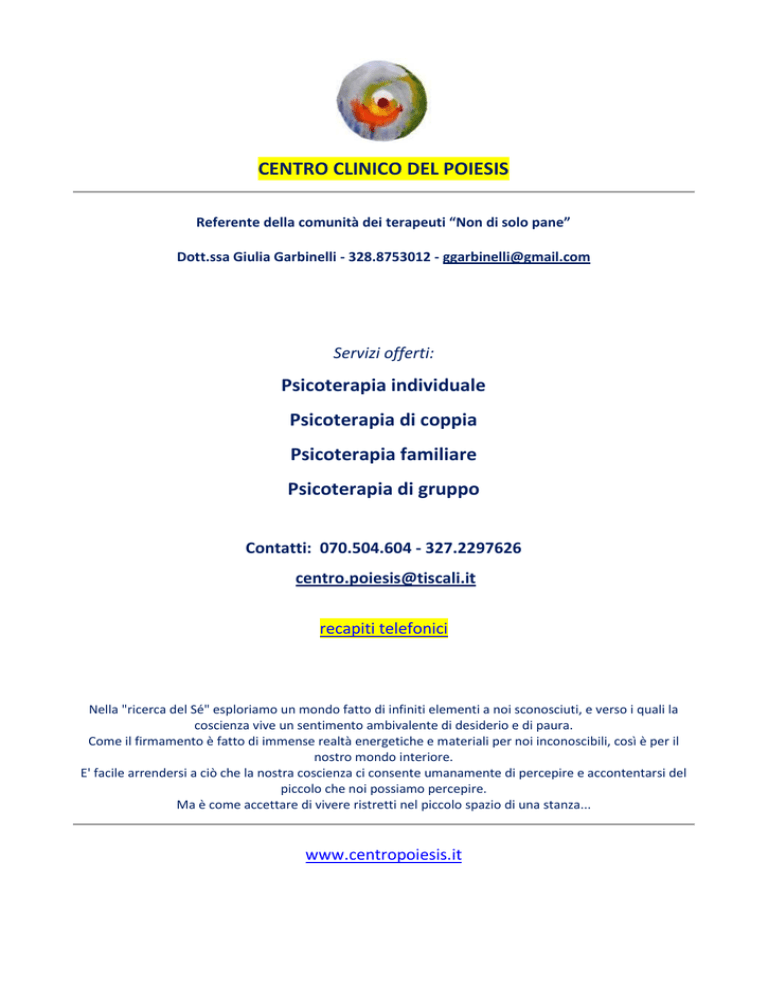 CENTRO CLINICO DEL POIESIS

Referente della comunità dei terapeuti “Non di solo pane”

Dott.ssa Giulia Garbinelli - 328.8753012 - ggarbinelli@gmail.com

Servizi offerti:

Psicoterapia individuale

Psicoterapia di coppia

Psicoterapia familiare

Psicoterapia di gruppo

Contatti: 070.504.604 - 327.2297626

centro.poiesis@tiscali.it

recapiti telefonici

Nella "ricerca del Sé" esploriamo un mondo fatto di infiniti elementi a noi sconosciuti, e verso i quali la coscienza vive un sentimento ambivalente di desiderio e di paura.
Come il firmamento è fatto di immense realtà energetiche e materiali per noi inconoscibili, così è per il nostro mondo interiore.
E' facile arrendersi a ciò che la nostra coscienza ci consente umanamente di percepire e accontentarsi del piccolo che noi possiamo percepire.
Ma è come accettare di vivere ristretti nel piccolo spazio di una stanza...

www.centropoiesis.it